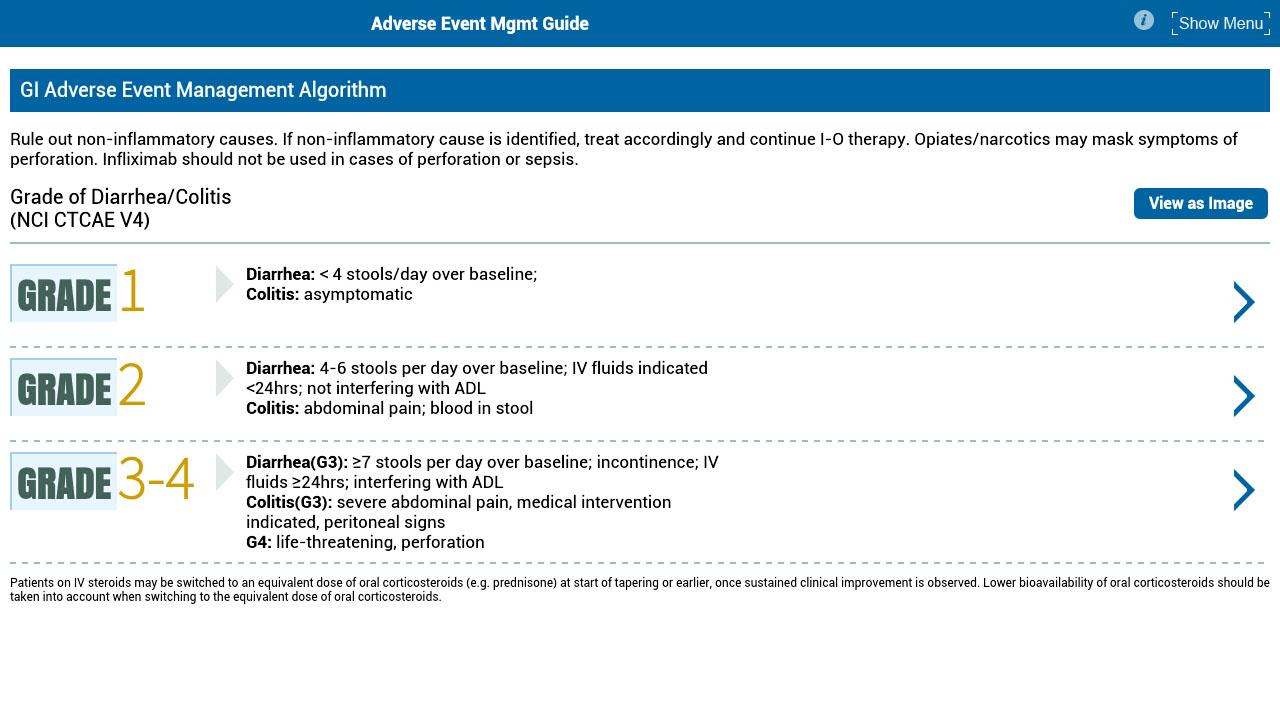 Adverse Event Mgmt Guide

i

Show Menu

GI Adverse Event Management Algorithm

Rule out non-inflammatory causes. If non-inflammatory cause is identified, treat accordingly and continue I-O therapy. Opiates/narcotics may mask symptoms of perforation. Infliximab should not be used in cases of perforation or sepsis.

Grade of Diarrhea/Colitis
(NCI CTCAE V4)

View as Image

GRADE 1

Diarrhea: < 4 stools/day over baseline;
Colitis: asymptomatic

GRADE 2

Diarrhea: 4-6 stools per day over baseline; IV fluids indicated <24hrs; not interfering with ADL
Colitis: abdominal pain; blood in stool

GRADE 3-4

Diarrhea(G3): ≥7 stools per day over baseline; incontinence; IV fluids ≥24hrs; interfering with ADL
Colitis(G3): severe abdominal pain, medical intervention indicated, peritoneal signs
G4: life-threatening, perforation

Patients on IV steroids may be switched to an equivalent dose of oral corticosteroids (e.g. prednisone) at start of tapering or earlier, once sustained clinical improvement is observed. Lower bioavailability of oral corticosteroids should be taken into account when switching to the equivalent dose of oral corticosteroids.